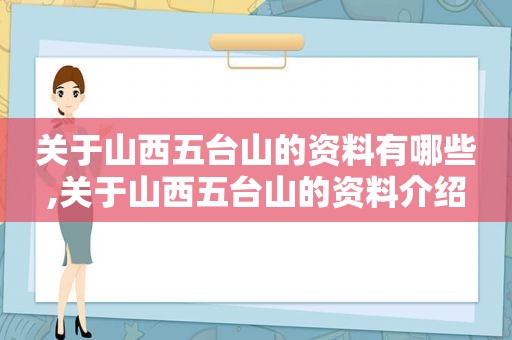 关于山西五台山的资料有哪些,关于山西五台山的资料介绍